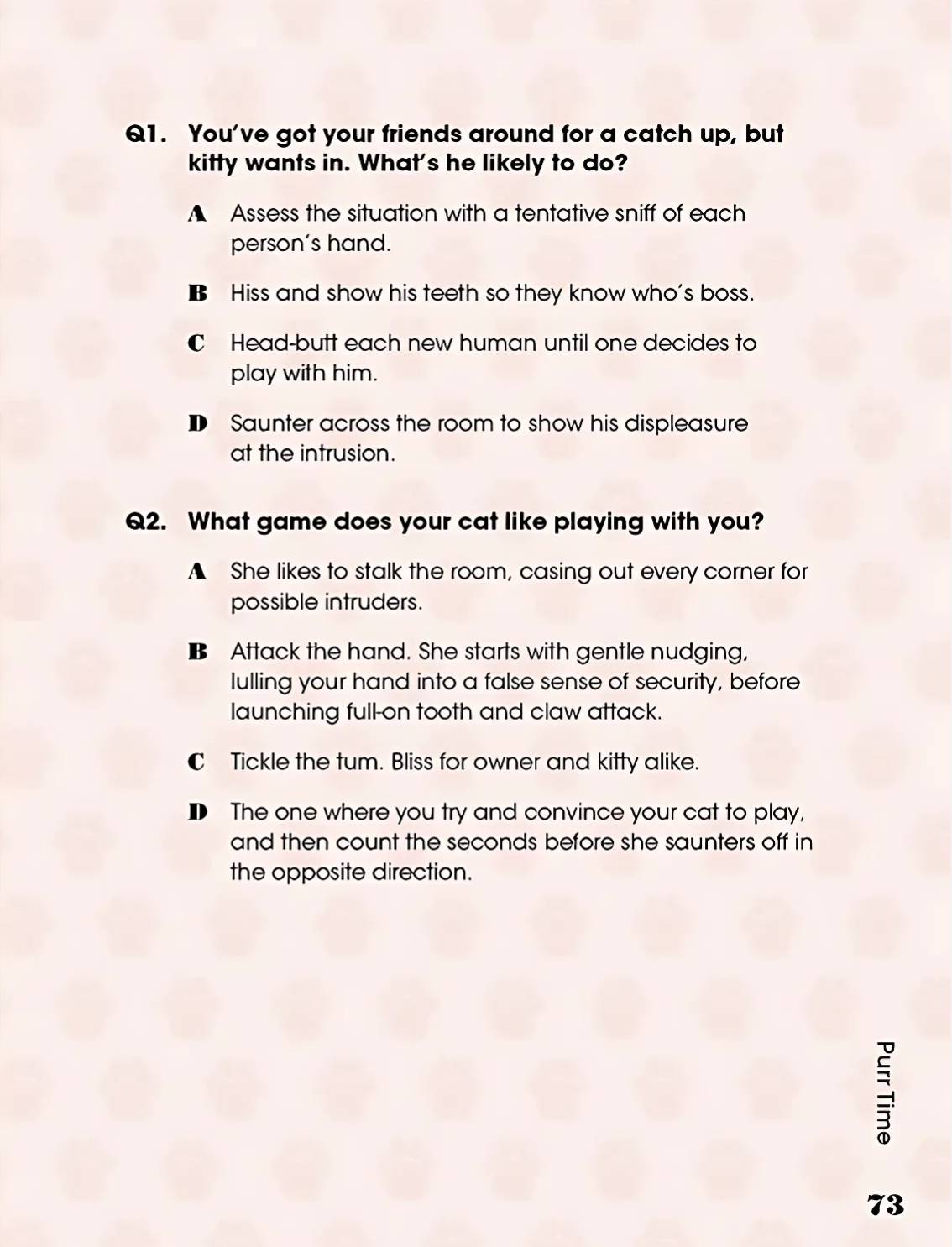 Q1. You've got your friends around for a catch up, but kitty wants in. What's he likely to do?

A Assess the situation with a tentative sniff of each person's hand.

B Hiss and show his teeth so they know who's boss.

C Head-butt each new human until one decides to play with him.

D Saunter across the room to show his displeasure at the intrusion.

Q2. What game does your cat like playing with you?

A She likes to stalk the room, casing out every corner for possible intruders.

B Attack the hand. She starts with gentle nudging, lulling your hand into a false sense of security, before launching full-on tooth and claw attack.

C Tickle the tum. Bliss for owner and kitty alike.

D The one where you try and convince your cat to play, and then count the seconds before she saunters off in the opposite direction.

Purr Time

73